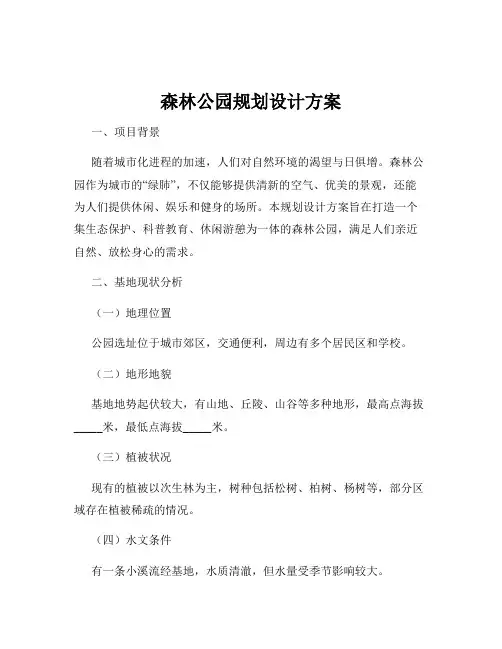 森林公园规划设计方案

一、项目背景

随着城市化进程的加速，人们对自然环境的渴望与日俱增。森林公园作为城市的“绿肺”，不仅能够提供清新的空气、优美的景观，还能为人们提供休闲、娱乐和健身的场所。本规划设计方案旨在打造一个集生态保护、科普教育、休闲游憩为一体的森林公园，满足人们亲近自然、放松身心的需求。

二、基地现状分析

（一）地理位置

公园选址位于城市郊区，交通便利，周边有多个居民区和学校。

（二）地形地貌

基地地势起伏较大，有山地、丘陵、山谷等多种地形，最高点海拔_____米，最低点海拔_____米。

（三）植被状况

现有的植被以次生林为主，树种包括松树、柏树、杨树等，部分区域存在植被稀疏的情况。

（四）水文条件

有一条小溪流经基地，水质清澈，但水量受季节影响较大。